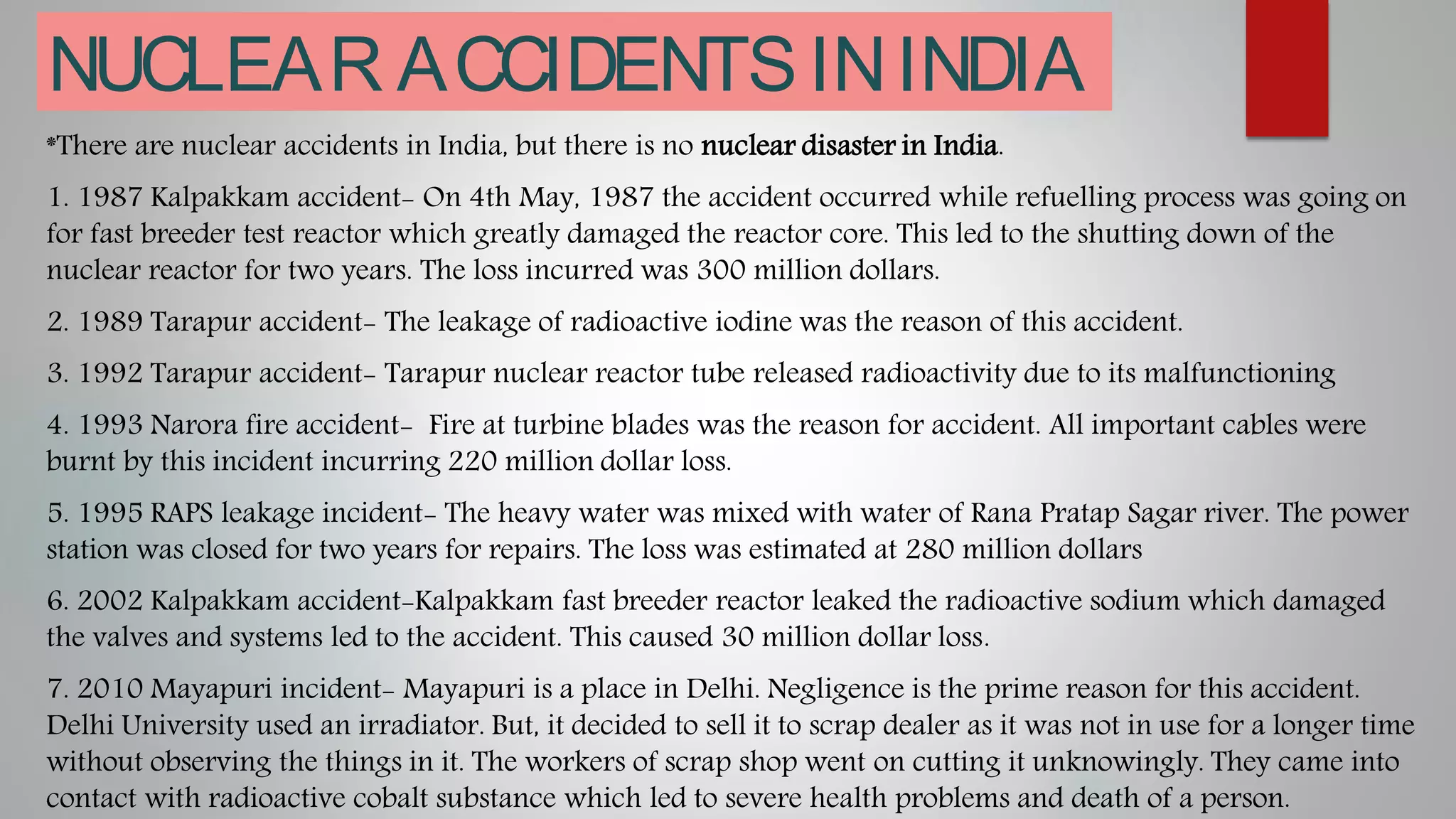 NUCLEAR ACCIDENTS IN INDIA

*There are nuclear accidents in India, but there is no nuclear disaster in India.

1. 1987 Kalpakkam accident- On 4th May, 1987 the accident occurred while refuelling process was going on for fast breeder test reactor which greatly damaged the reactor core. This led to the shutting down of the nuclear reactor for two years. The loss incurred was 300 million dollars.

2. 1989 Tarapur accident- The leakage of radioactive iodine was the reason of this accident.

3. 1992 Tarapur accident- Tarapur nuclear reactor tube released radioactivity due to its malfunctioning

4. 1993 Narora fire accident- Fire at turbine blades was the reason for accident. All important cables were burnt by this incident incurring 220 million dollar loss.

5. 1995 RAPS leakage incident- The heavy water was mixed with water of Rana Pratap Sagar river. The power station was closed for two years for repairs. The loss was estimated at 280 million dollars

6. 2002 Kalpakkam accident-Kalpakkam fast breeder reactor leaked the radioactive sodium which damaged the valves and systems led to the accident. This caused 30 million dollar loss.

7. 2010 Mayapuri incident- Mayapuri is a place in Delhi. Negligence is the prime reason for this accident. Delhi University used an irradiator. But, it decided to sell it to scrap dealer as it was not in use for a longer time without observing the things in it. The workers of scrap shop went on cutting it unknowingly. They came into contact with radioactive cobalt substance which led to severe health problems and death of a person.